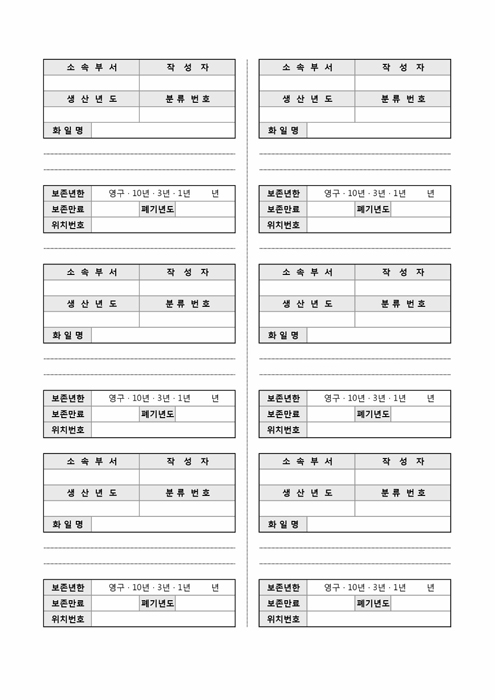 | 소 속 부 서 | 작 성 자 |
|---|---|
| | |
| 생 산 년 도 | 분 류 번 호 |
| | |
| 화 일 명 | |

| 보존년한 | 영구 · 10년 · 3년 · 1년 년 | | |
|---|---|---|---|
| 보존만료 | | 폐기년도 | |
| 위치번호 | | | |

| 소 속 부 서 | 작 성 자 |
|---|---|
| | |
| 생 산 년 도 | 분 류 번 호 |
| | |
| 화 일 명 | |

| 보존년한 | 영구 · 10년 · 3년 · 1년 년 | | |
|---|---|---|---|
| 보존만료 | | 폐기년도 | |
| 위치번호 | | | |

| 소 속 부 서 | 작 성 자 |
|---|---|
| | |
| 생 산 년 도 | 분 류 번 호 |
| | |
| 화 일 명 | |

| 보존년한 | 영구 · 10년 · 3년 · 1년 년 | | |
|---|---|---|---|
| 보존만료 | | 폐기년도 | |
| 위치번호 | | | |

| 소 속 부 서 | 작 성 자 |
|---|---|
| | |
| 생 산 년 도 | 분 류 번 호 |
| | |
| 화 일 명 | |

| 보존년한 | 영구 · 10년 · 3년 · 1년 년 | | |
|---|---|---|---|
| 보존만료 | | 폐기년도 | |
| 위치번호 | | | |

| 소 속 부 서 | 작 성 자 |
|---|---|
| | |
| 생 산 년 도 | 분 류 번 호 |
| | |
| 화 일 명 | |

| 보존년한 | 영구 · 10년 · 3년 · 1년 년 | | |
|---|---|---|---|
| 보존만료 | | 폐기년도 | |
| 위치번호 | | | |

| 소 속 부 서 | 작 성 자 |
|---|---|
| | |
| 생 산 년 도 | 분 류 번 호 |
| | |
| 화 일 명 | |

| 보존년한 | 영구 · 10년 · 3년 · 1년 년 | | |
|---|---|---|---|
| 보존만료 | | 폐기년도 | |
| 위치번호 | | | |